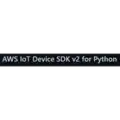 AWS IoT Device SDK v2 for Python